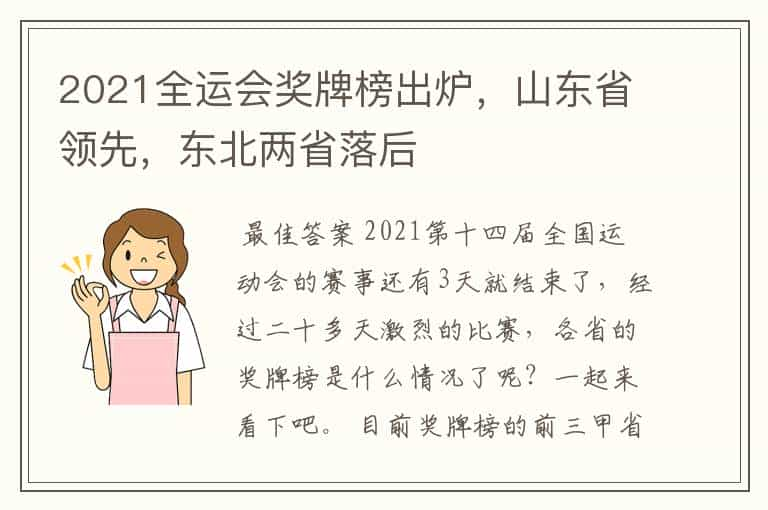 2021全运会奖牌榜出炉，山东省领先，东北两省落后

最佳答案 2021第十四届全国运动会的赛事还有3天就结束了，经过二十多天激烈的比赛，各省的奖牌榜是什么情况了呢？一起来看下吧。 目前奖牌榜的前三甲省